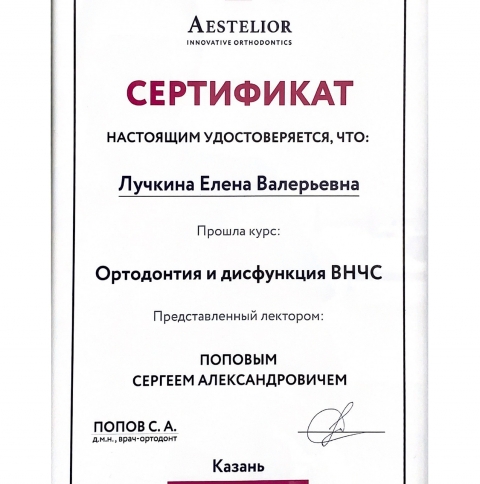 AESTELIOR
INNOVATIVE ORTHODONTICS

СЕРТИФИКАТ

НАСТОЯЩИМ УДОСТОВЕРЯЕТСЯ, ЧТО:

Лучкина Елена Валерьевна

Прошла курс:

Ортодонтия и дисфункция ВНЧС

Представленный лектором:

ПОПОВЫМ
СЕРГЕЕМ АЛЕКСАНДРОВИЧЕМ

ПОПОВ С. А.
д.м.н., врач-ортодонт

Казань